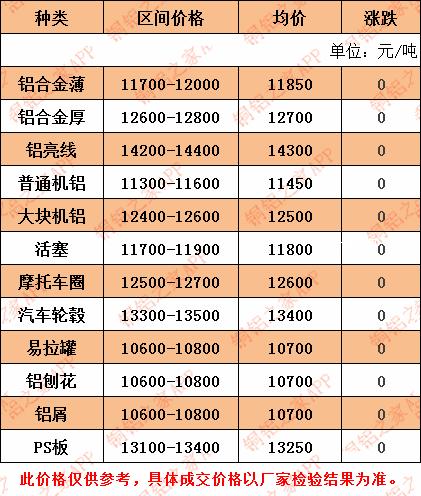 | 种类 | 区间价格 | 均价 | 涨跌 |
|---|---|---|---|
| 单位：元/吨 | | | |
| 铝合金薄 | 11700-12000 | 11850 | 0 |
| 铝合金厚 | 12600-12800 | 12700 | 0 |
| 铝亮线 | 14200-14400 | 14300 | 0 |
| 普通机铝 | 11300-11600 | 11450 | 0 |
| 大块机铝 | 12400-12600 | 12500 | 0 |
| 活塞 | 11700-11900 | 11800 | 0 |
| 摩托车圈 | 12500-12700 | 12600 | 0 |
| 汽车轮毂 | 13300-13500 | 13400 | 0 |
| 易拉罐 | 10600-10800 | 10700 | 0 |
| 铝刨花 | 10600-10800 | 10700 | 0 |
| 铝屑 | 10600-10800 | 10700 | 0 |
| PS板 | 13100-13400 | 13250 | 0 |

此价格仅供参考，具体成交价格以厂家检验结果为准。

铜铝之家APP